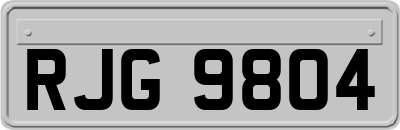 RJG 9804